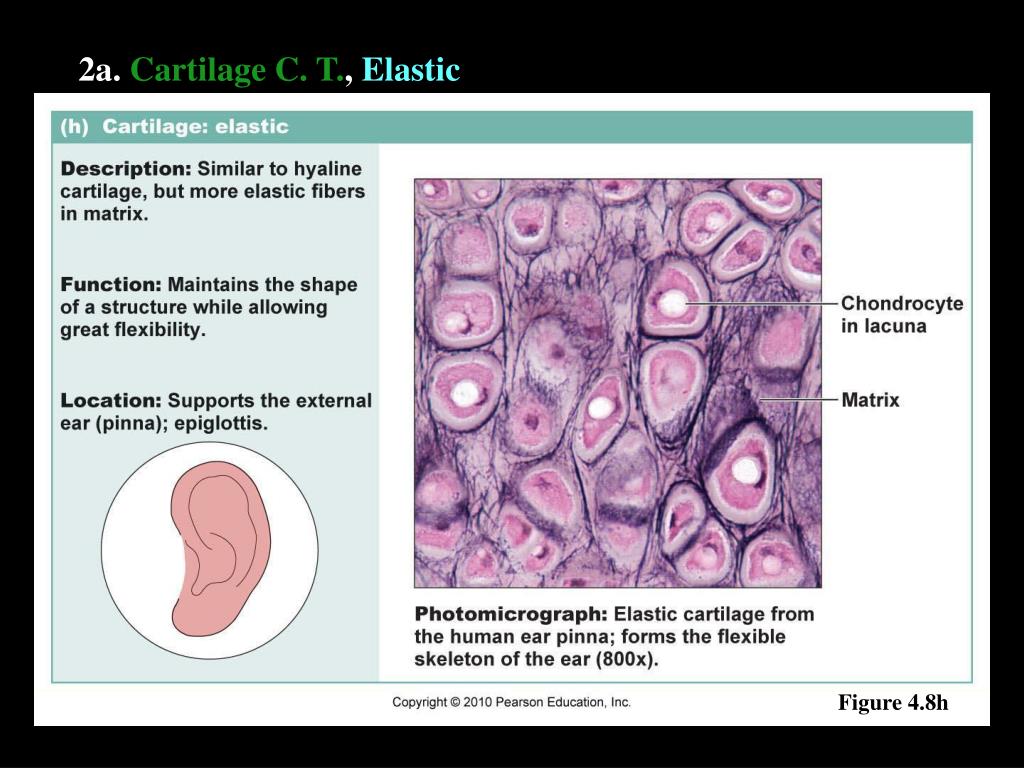 2a. Cartilage C. T., Elastic

(h) Cartilage: elastic

Description: Similar to hyaline cartilage, but more elastic fibers in matrix.

Function: Maintains the shape of a structure while allowing great flexibility.

Location: Supports the external ear (pinna); epiglottis.

Chondrocyte in lacuna

Matrix

Photomicrograph: Elastic cartilage from the human ear pinna; forms the flexible skeleton of the ear (800x).

Copyright © 2010 Pearson Education, Inc.

Figure 4.8h